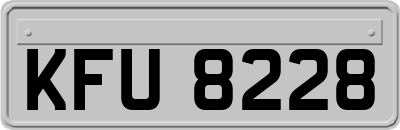 KFU 8228